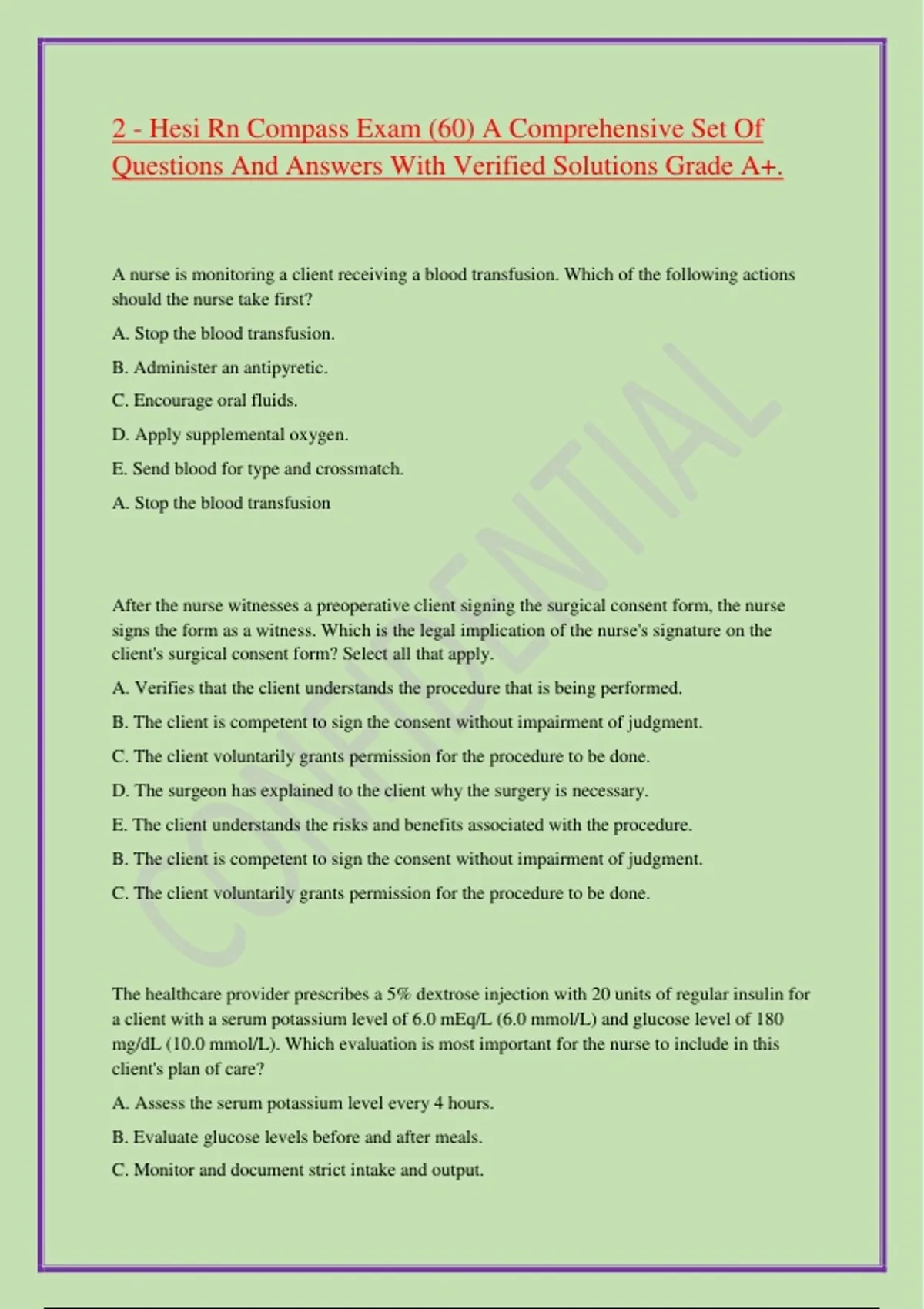 2 - Hesi Rn Compass Exam (60) A Comprehensive Set Of Questions And Answers With Verified Solutions Grade A+.

A nurse is monitoring a client receiving a blood transfusion. Which of the following actions should the nurse take first?

A. Stop the blood transfusion.

B. Administer an antipyretic.

C. Encourage oral fluids.

D. Apply supplemental oxygen.

E. Send blood for type and crossmatch.

A. Stop the blood transfusion

After the nurse witnesses a preoperative client signing the surgical consent form, the nurse signs the form as a witness. Which is the legal implication of the nurse's signature on the client's surgical consent form? Select all that apply.

A. Verifies that the client understands the procedure that is being performed.

B. The client is competent to sign the consent without impairment of judgment.

C. The client voluntarily grants permission for the procedure to be done.

D. The surgeon has explained to the client why the surgery is necessary.

E. The client understands the risks and benefits associated with the procedure.

B. The client is competent to sign the consent without impairment of judgment.

C. The client voluntarily grants permission for the procedure to be done.

The healthcare provider prescribes a 5% dextrose injection with 20 units of regular insulin for a client with a serum potassium level of 6.0 mEq/L (6.0 mmol/L) and glucose level of 180 mg/dL (10.0 mmol/L). Which evaluation is most important for the nurse to include in this client's plan of care?

A. Assess the serum potassium level every 4 hours.

B. Evaluate glucose levels before and after meals.

C. Monitor and document strict intake and output.

CONFIDENTIAL